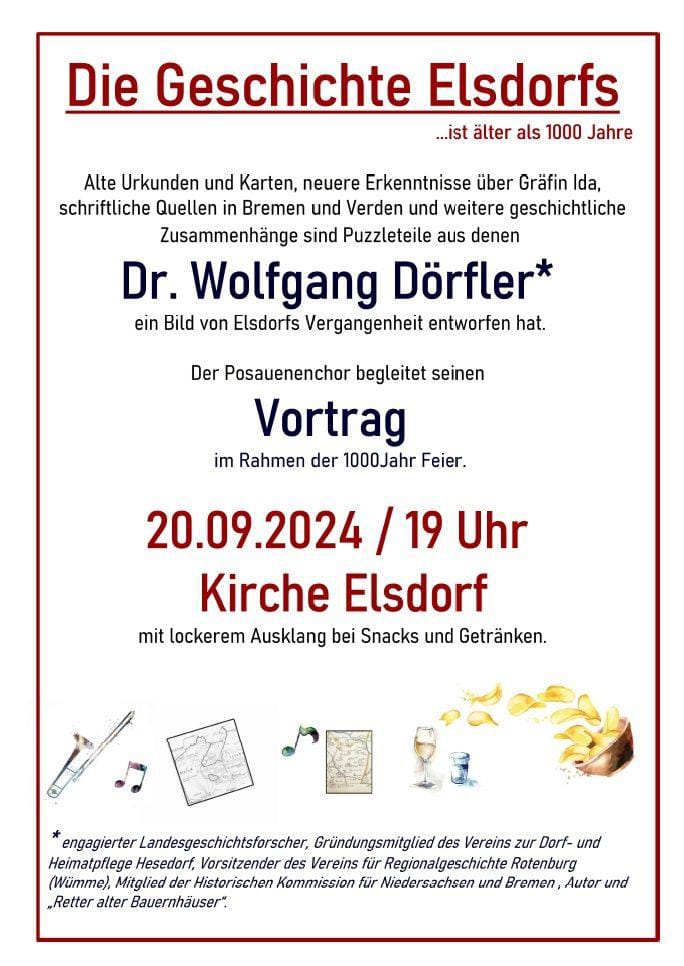 Die Geschichte Elsdorfs

...ist älter als 1000 Jahre

Alte Urkunden und Karten, neuere Erkenntnisse über Gräfin Ida, schriftliche Quellen in Bremen und Verden und weitere geschichtliche Zusammenhänge sind Puzzleteile aus denen

Dr. Wolfgang Dörfler*

ein Bild von Elsdorfs Vergangenheit entworfen hat.

Der Posauenenchor begleitet seinen

Vortrag

im Rahmen der 1000Jahr Feier.

20.09.2024 / 19 Uhr

Kirche Elsdorf

mit lockerem Ausklang bei Snacks und Getränken.

* engagierter Landesgeschichtsforscher, Gründungsmitglied des Vereins zur Dorf- und Heimatpflege Hesedorf, Vorsitzender des Vereins für Regionalgeschichte Rotenburg (Wümme), Mitglied der Historischen Kommission für Niedersachsen und Bremen , Autor und „Retter alter Bauernhäuser".